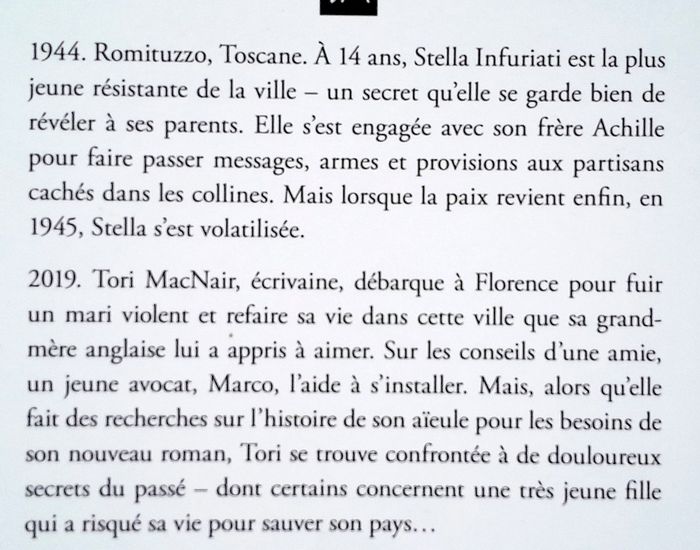 1944. Romituzzo, Toscane. À 14 ans, Stella Infuriati est la plus jeune résistante de la ville – un secret qu'elle se garde bien de révéler à ses parents. Elle s'est engagée avec son frère Achille pour faire passer messages, armes et provisions aux partisans cachés dans les collines. Mais lorsque la paix revient enfin, en 1945, Stella s'est volatilisée.

2019. Tori MacNair, écrivaine, débarque à Florence pour fuir un mari violent et refaire sa vie dans cette ville que sa grand-mère anglaise lui a appris à aimer. Sur les conseils d'une amie, un jeune avocat, Marco, l'aide à s'installer. Mais, alors qu'elle fait des recherches sur l'histoire de son aïeule pour les besoins de son nouveau roman, Tori se trouve confrontée à de douloureux secrets du passé – dont certains concernent une très jeune fille qui a risqué sa vie pour sauver son pays…